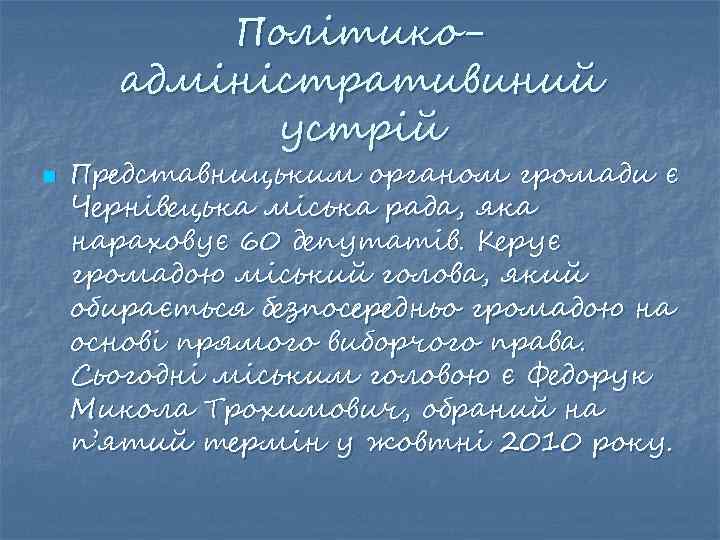 Політико-адміністративиний устрій

Представницьким органом громади є Чернівецька міська рада, яка нараховує 60 депутатів. Керує громадою міський голова, який обирається безпосередньо громадою на основі прямого виборчого права. Сьогодні міським головою є Федорук Микола Трохимович, обраний на п'ятий термін у жовтні 2010 року.